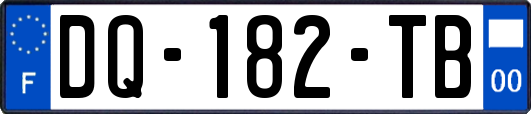 F
DQ-182-TB
00